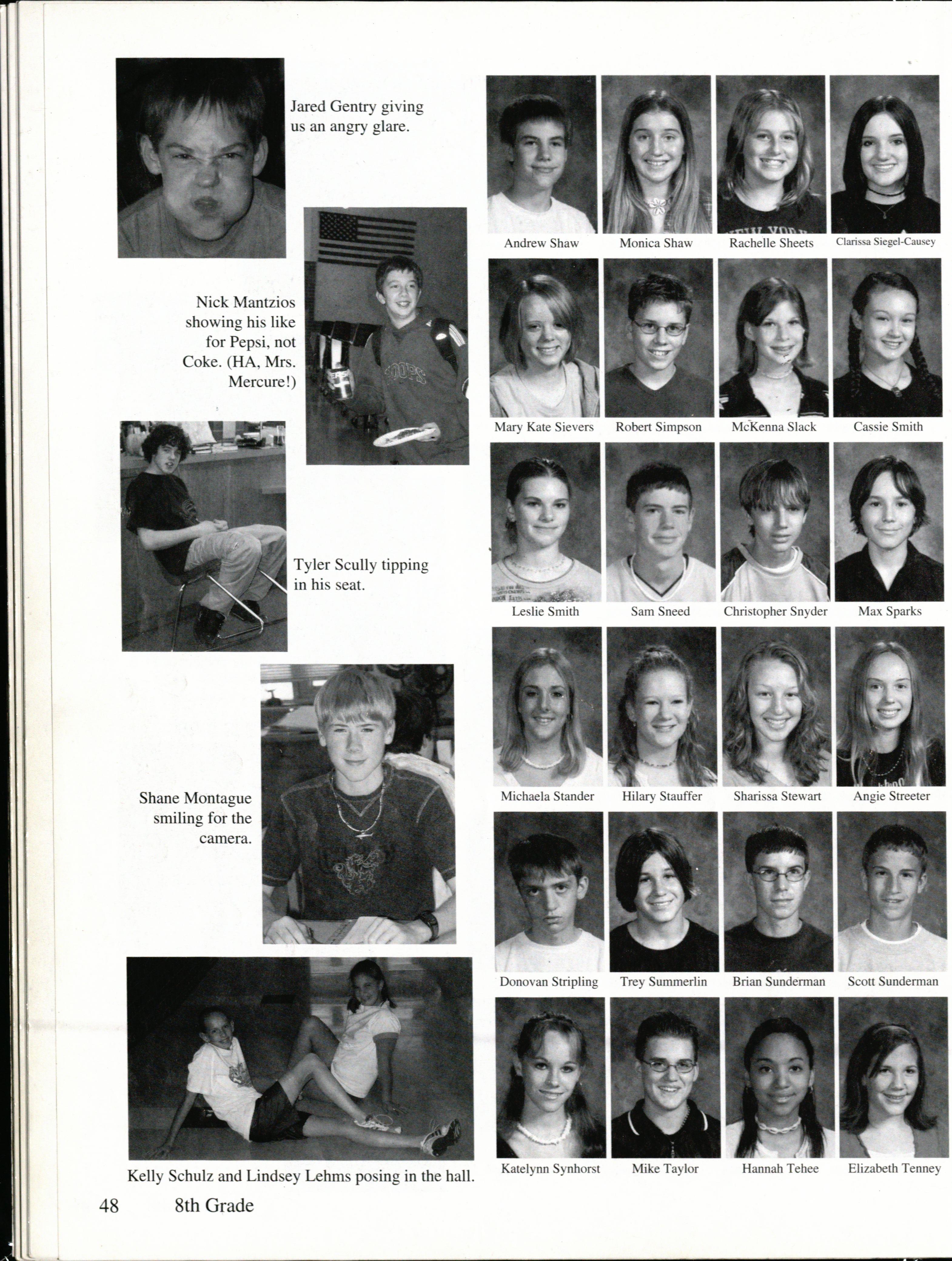 Jared Gentry giving us an angry glare.

Nick Mantzios showing his like for Pepsi, not Coke. (HA, Mrs. Mercure!)

Tyler Scully tipping in his seat.

Shane Montague smiling for the camera.

Kelly Schulz and Lindsey Lehms posing in the hall.

Andrew Shaw
Monica Shaw
Rachelle Sheets
Clarissa Siegel-Causey

Mary Kate Sievers
Robert Simpson
McKenna Slack
Cassie Smith

Leslie Smith
Sam Sneed
Christopher Snyder
Max Sparks

Michaela Stander
Hilary Stauffer
Sharissa Stewart
Angie Streeter

Donovan Stripling
Trey Summerlin
Brian Sunderman
Scott Sunderman

Katelynn Synhorst
Mike Taylor
Hannah Tehee
Elizabeth Tenney

48 8th Grade